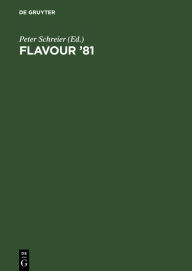 DE GRUYTER

Peter Schreier (Ed.)
FLAVOUR '81

DE
G